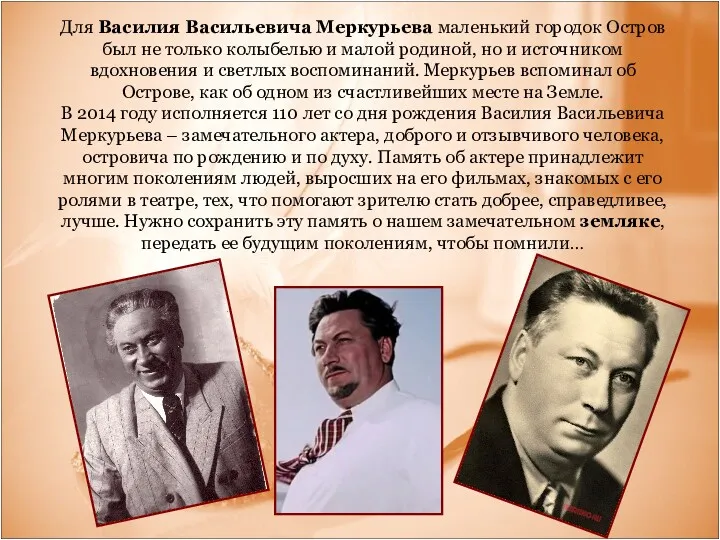 Для Василия Васильевича Меркурьева маленький городок Остров был не только колыбелью и малой родиной, но и источником вдохновения и светлых воспоминаний. Меркурьев вспоминал об Острове, как об одном из счастливейших месте на Земле.
В 2014 году исполняется 110 лет со дня рождения Василия Васильевича Меркурьева – замечательного актера, доброго и отзывчивого человека, островича по рождению и по духу. Память об актере принадлежит многим поколениям людей, выросших на его фильмах, знакомых с его ролями в театре, тех, что помогают зрителю стать добрее, справедливее, лучше. Нужно сохранить эту память о нашем замечательном земляке, передать ее будущим поколениям, чтобы помнили…